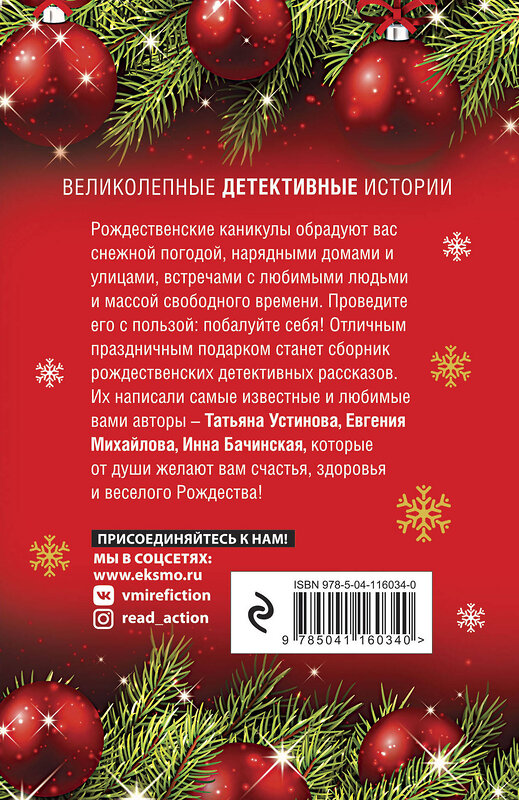 ВЕЛИКОЛЕПНЫЕ ДЕТЕКТИВНЫЕ ИСТОРИИ

Рождественские каникулы обрадуют вас снежной погодой, нарядными домами и улицами, встречами с любимыми людьми и массой свободного времени. Проведите его с пользой: побалуйте себя! Отличным праздничным подарком станет сборник рождественских детективных рассказов. Их написали самые известные и любимые вами авторы – Татьяна Устинова, Евгения Михайлова, Инна Бачинская, которые от души желают вам счастья, здоровья и веселого Рождества!

ПРИСОЕДИНЯЙТЕСЬ К НАМ!
МЫ В СОЦСЕТЯХ:
www.eksmo.ru
vmirefiction
read_action

ISBN 978-5-04-116034-0
9 785041 160340 >